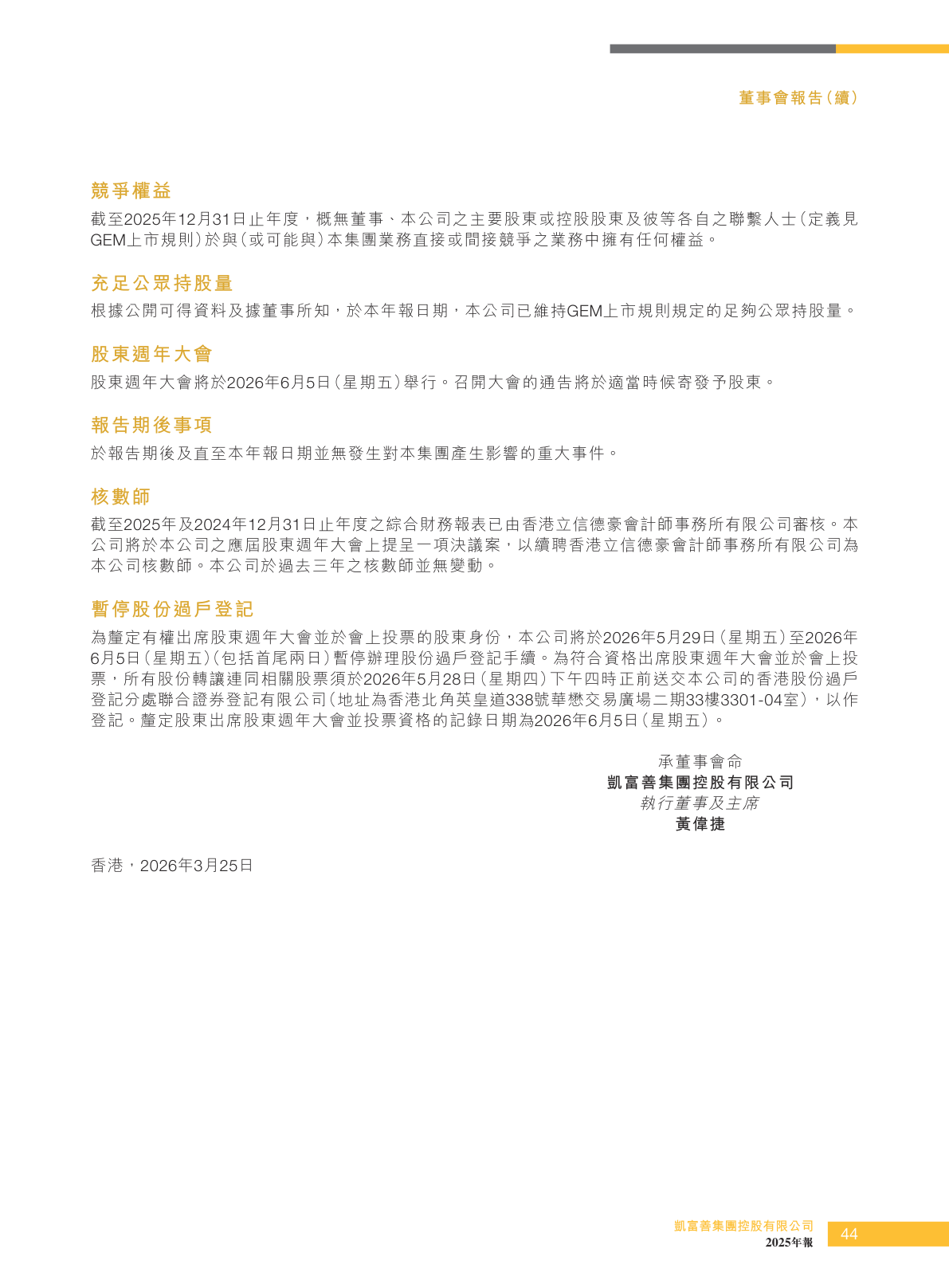 董事會報告(續)

競爭權益

截至2025年12月31日止年度，概無董事、本公司之主要股東或控股股東及彼等各自之聯繫人士(定義見GEM上市規則)於與(或可能與)本集團業務直接或間接競爭之業務中擁有任何權益。

充足公眾持股量

根據公開可得資料及據董事所知，於本年報日期，本公司已維持GEM上市規則規定的足夠公眾持股量。

股東週年大會

股東週年大會將於2026年6月5日(星期五)舉行。召開大會的通告將於適當時候寄發予股東。

報告期後事項

於報告期後及直至本年報日期並無發生對本集團產生影響的重大事件。

核數師

截至2025年及2024年12月31日止年度之綜合財務報表已由香港立信德豪會計師事務所有限公司審核。本公司將於本公司之應屆股東週年大會上提呈一項決議案，以續聘香港立信德豪會計師事務所有限公司為本公司核數師。本公司於過去三年之核數師並無變動。

暫停股份過戶登記

為釐定有權出席股東週年大會並於會上投票的股東身份，本公司將於2026年5月29日(星期五)至2026年6月5日(星期五)(包括首尾兩日)暫停辦理股份過戶登記手續。為符合資格出席股東週年大會並於會上投票，所有股份轉讓連同相關股票須於2026年5月28日(星期四)下午四時正前送交本公司的香港股份過戶登記分處聯合證券登記有限公司(地址為香港北角英皇道338號華懋交易廣場二期33樓3301-04室)，以作登記。釐定股東出席股東週年大會並投票資格的記錄日期為2026年6月5日(星期五)。

承董事會命
凱富善集團控股有限公司
執行董事及主席
黃偉捷

香港，2026年3月25日

凱富善集團控股有限公司
2025年報
44